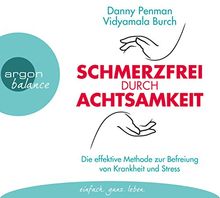 Danny Penman
Vidyamala Burch

argon
balance

SCHMERZFREI
DURCH
ACHTSAMKEIT

Die effektive Methode zur Befreiung von Krankheit und Stress

einfach. ganz. leben.